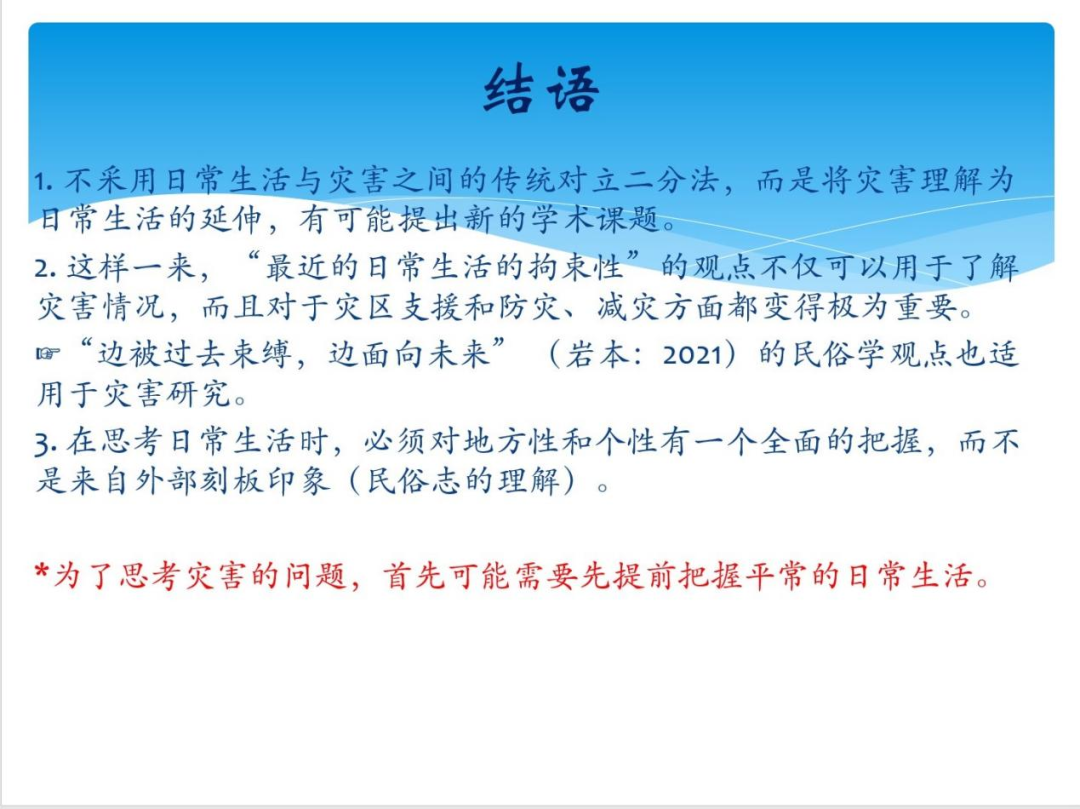 结语

1.不采用日常生活与灾害之间的传统对立二分法，而是将灾害理解为日常生活的延伸，有可能提出新的学术课题。

2.这样一来，“最近的日常生活的拘束性”的观点不仅可以用于了解灾害情况，而且对于灾区支援和防灾、减灾方面都变得极为重要。

☞“边被过去束缚，边面向未来”（岩本：2021）的民俗学观点也适用于灾害研究。

3.在思考日常生活时，必须对地方性和个性有一个全面的把握，而不是来自外部刻板印象（民俗志的理解）。

*为了思考灾害的问题，首先可能需要先提前把握平常的日常生活。